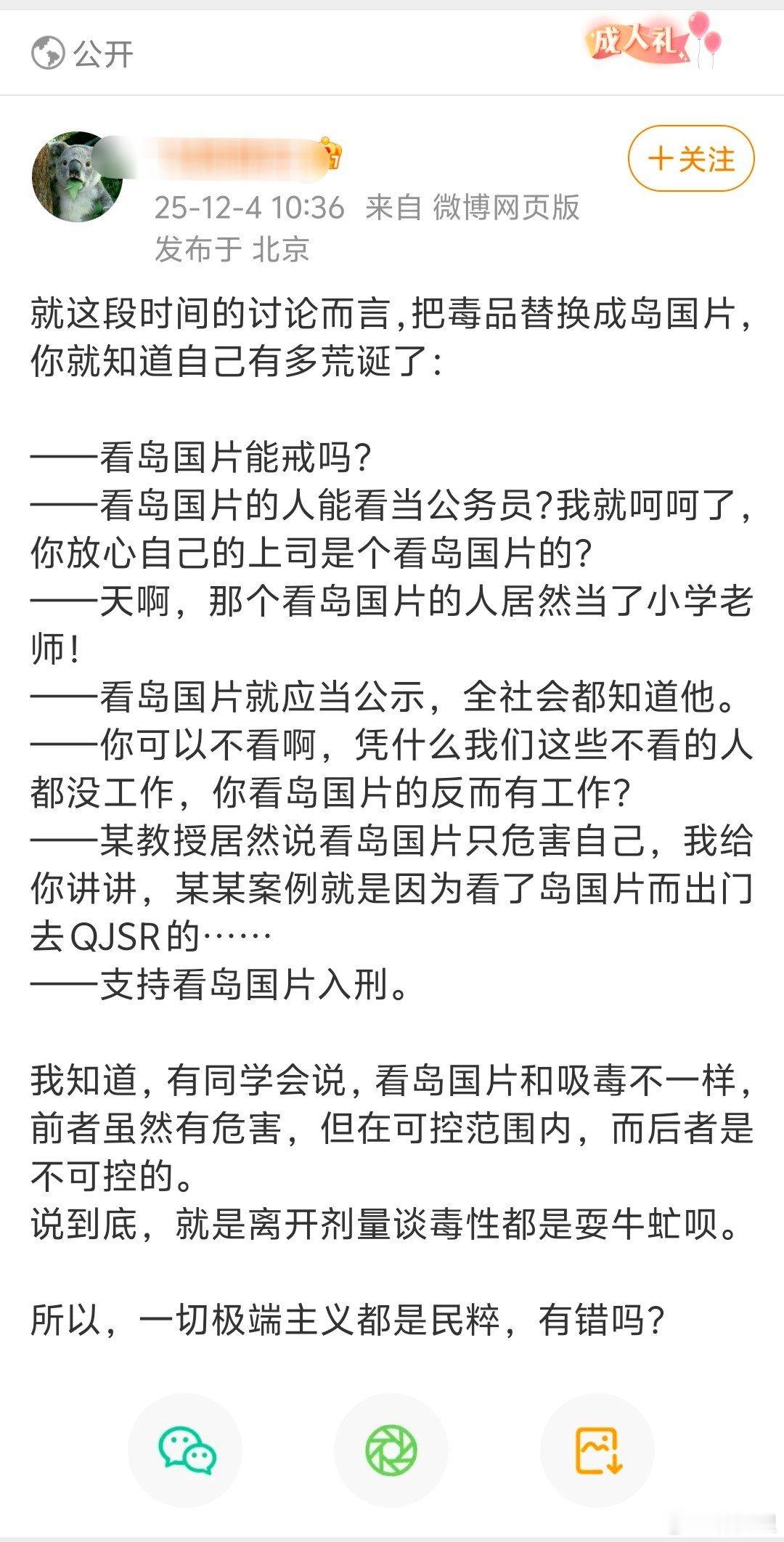 公开

成人礼

+关注

25-12-4 10:36 来自 微博网页版
发布于 北京

就这段时间的讨论而言，把毒品替换成岛国片，你就知道自己有多荒诞了：

——看岛国片能戒吗？
——看岛国片的人能看当公务员？我就呵呵了，你放心自己的上司是个看岛国片的？
——天啊，那个看岛国片的人居然当了小学老师！
——看岛国片就应当公示，全社会都知道他。
——你可以不看啊，凭什么我们这些不看的人都没工作，你看岛国片的反而有工作？
——某教授居然说看岛国片只危害自己，我给你讲讲，某某案例就是因为看了岛国片而出门去QJSR的……
——支持看岛国片入刑。

我知道，有同学会说，看岛国片和吸毒不一样，前者虽然有危害，但在可控范围内，而后者是不可控的。
说到底，就是离开剂量谈毒性都是耍牛虻呗。

所以，一切极端主义都是民粹，有错吗？